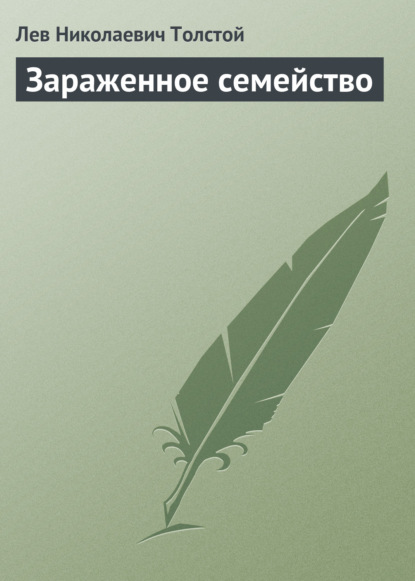 Лев Николаевич Толстой

Зараженное семейство